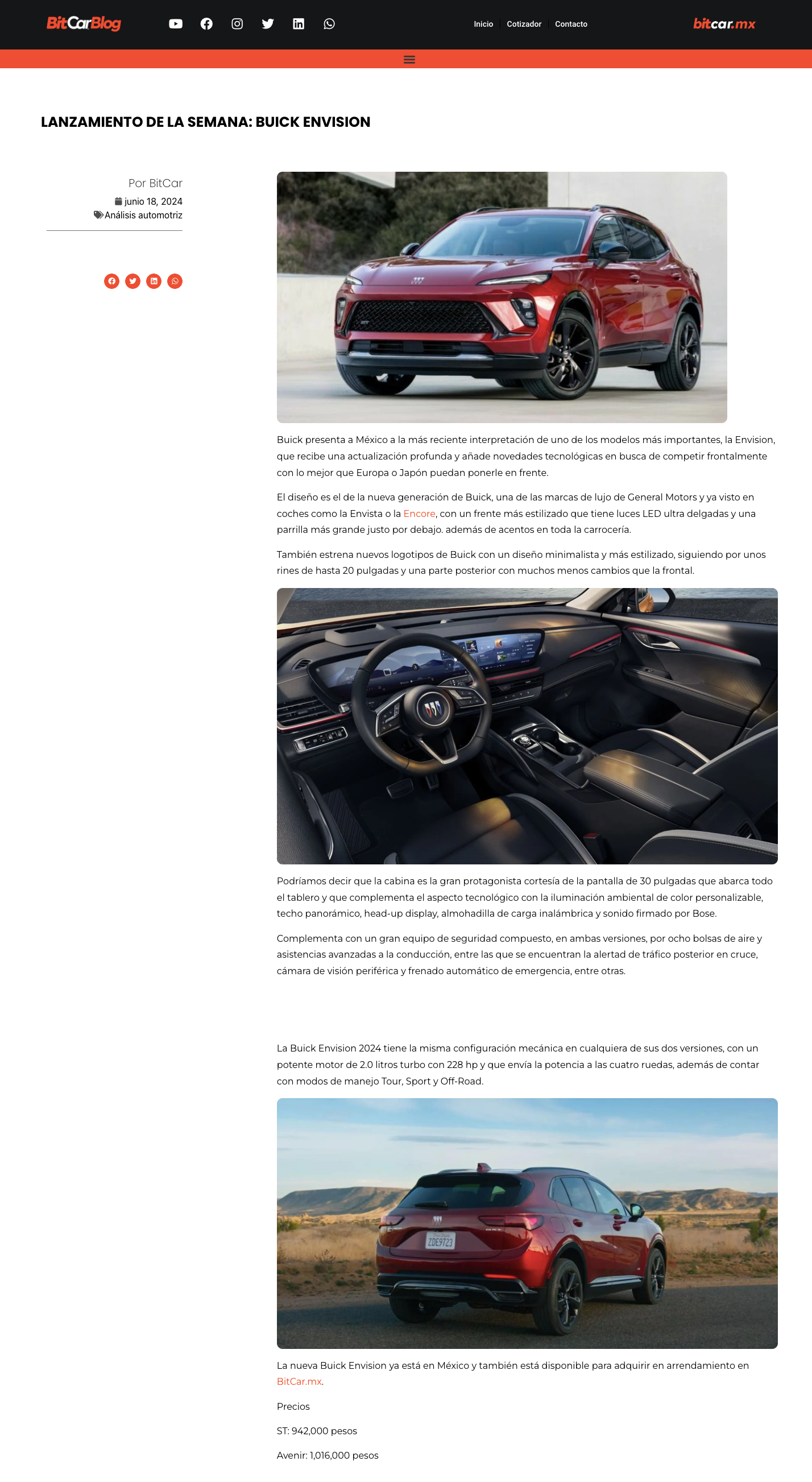 BitCarBlog

Inicio Cotizador Contacto

bitcar.mx

LANZAMIENTO DE LA SEMANA: BUICK ENVISION

Por BitCar
junio 18, 2024
Análisis automotriz

Buick presenta a México a la más reciente interpretación de uno de los modelos más importantes, la Envision, que recibe una actualización profunda y añade novedades tecnológicas en busca de competir frontalmente con lo mejor que Europa o Japón puedan ponerle en frente.

El diseño es el de la nueva generación de Buick, una de las marcas de lujo de General Motors y ya visto en coches como la Envista o la Encore, con un frente más estilizado que tiene luces LED ultra delgadas y una parrilla más grande justo por debajo. además de acentos en toda la carrocería.

También estrena nuevos logotipos de Buick con un diseño minimalista y más estilizado, siguiendo por unos rines de hasta 20 pulgadas y una parte posterior con muchos menos cambios que la frontal.

Podríamos decir que la cabina es la gran protagonista cortesía de la pantalla de 30 pulgadas que abarca todo el tablero y que complementa el aspecto tecnológico con la iluminación ambiental de color personalizable, techo panorámico, head-up display, almohadilla de carga inalámbrica y sonido firmado por Bose.

Complementa con un gran equipo de seguridad compuesto, en ambas versiones, por ocho bolsas de aire y asistencias avanzadas a la conducción, entre las que se encuentran la alertad de tráfico posterior en cruce, cámara de visión periférica y frenado automático de emergencia, entre otras.

La Buick Envision 2024 tiene la misma configuración mecánica en cualquiera de sus dos versiones, con un potente motor de 2.0 litros turbo con 228 hp y que envía la potencia a las cuatro ruedas, además de contar con modos de manejo Tour, Sport y Off-Road.

ZDE9723

La nueva Buick Envision ya está en México y también está disponible para adquirir en arrendamiento en BitCar.mx.

Precios

ST: 942,000 pesos

Avenir: 1,016,000 pesos